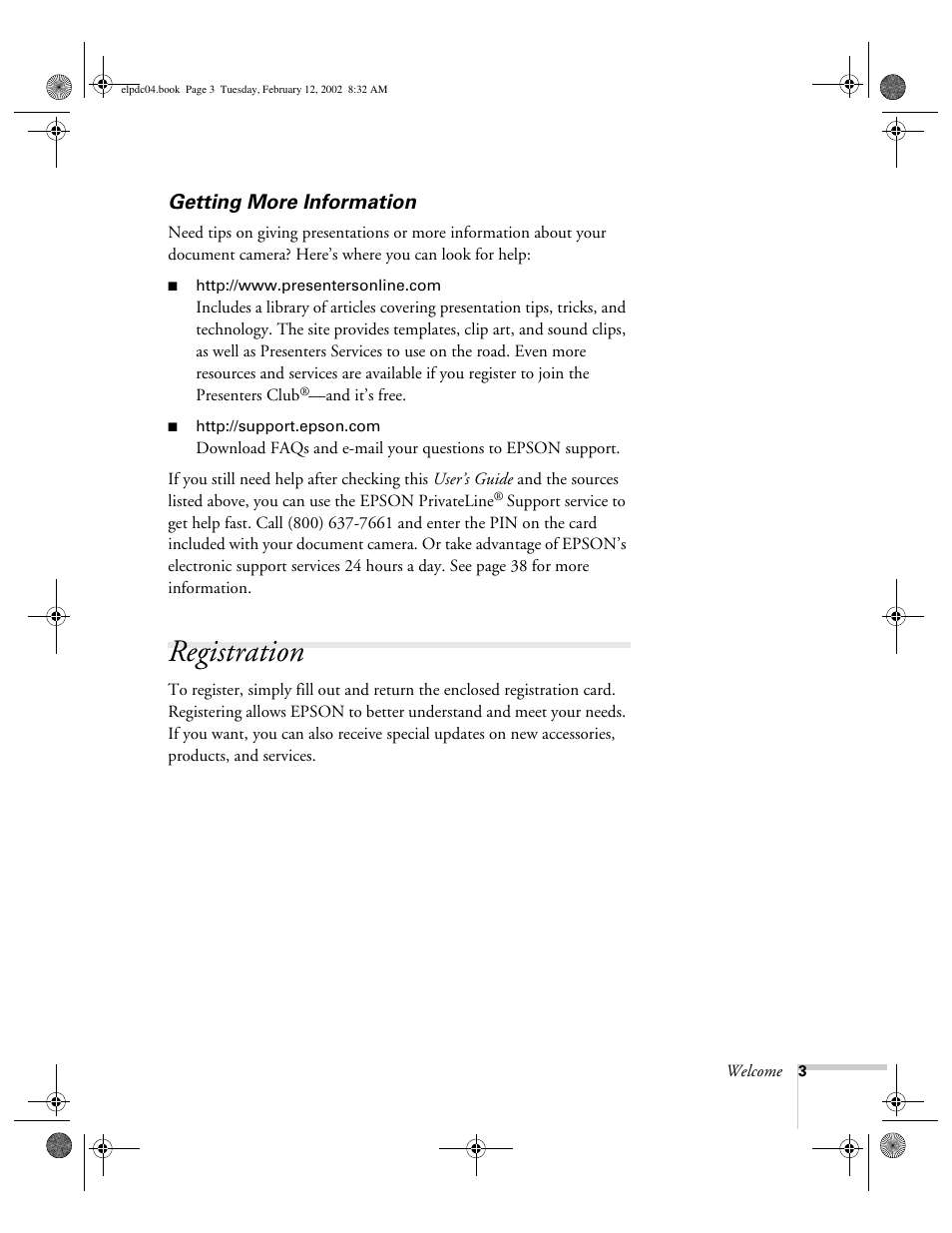 elpdc04.book Page 3 Tuesday, February 12, 2002 8:32 AM

Getting More Information

Need tips on giving presentations or more information about your document camera? Here's where you can look for help:

■ http://www.presentersonline.com
Includes a library of articles covering presentation tips, tricks, and technology. The site provides templates, clip art, and sound clips, as well as Presenters Services to use on the road. Even more resources and services are available if you register to join the Presenters Club®—and it's free.

■ http://support.epson.com
Download FAQs and e-mail your questions to EPSON support.

If you still need help after checking this User's Guide and the sources listed above, you can use the EPSON PrivateLine® Support service to get help fast. Call (800) 637-7661 and enter the PIN on the card included with your document camera. Or take advantage of EPSON's electronic support services 24 hours a day. See page 38 for more information.

Registration

To register, simply fill out and return the enclosed registration card. Registering allows EPSON to better understand and meet your needs. If you want, you can also receive special updates on new accessories, products, and services.

Welcome 3